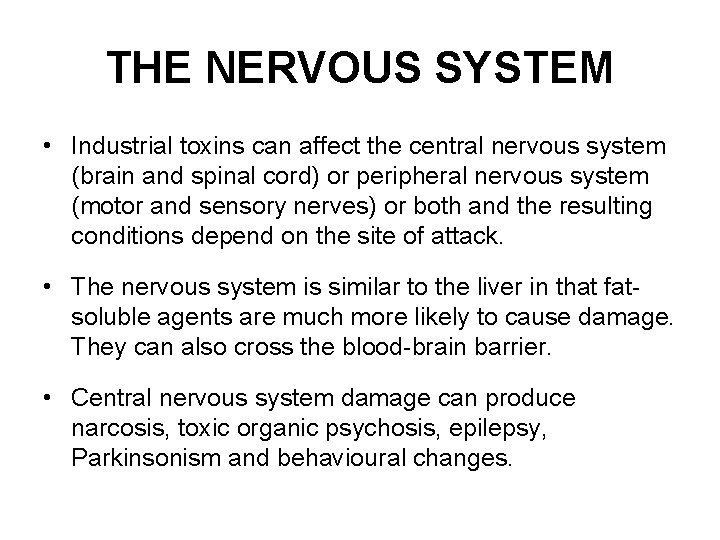 THE NERVOUS SYSTEM

• Industrial toxins can affect the central nervous system (brain and spinal cord) or peripheral nervous system (motor and sensory nerves) or both and the resulting conditions depend on the site of attack.

• The nervous system is similar to the liver in that fat-soluble agents are much more likely to cause damage. They can also cross the blood-brain barrier.

• Central nervous system damage can produce narcosis, toxic organic psychosis, epilepsy, Parkinsonism and behavioural changes.